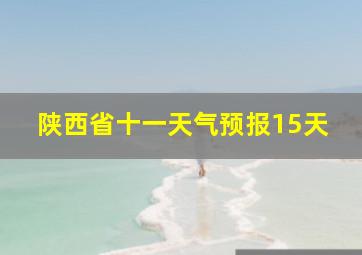 陕西省十一天气预报15天